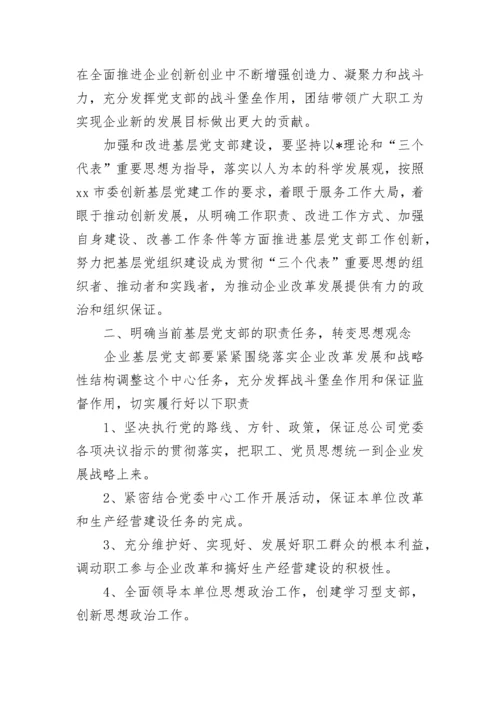 在全面推进企业创新创业中不断增强创造力、凝聚力和战斗力，充分发挥党支部的战斗堡垒作用，团结带领广大职工为实现企业新的发展目标做出更大的贡献。

加强和改进基层党支部建设，要坚持以*理论和“三个代表”重要思想为指导，落实以人为本的科学发展观，按照xx市委创新基层党建工作的要求，着眼于服务工作大局，着眼于推动创新发展，从明确工作职责、改进工作方式、加强自身建设、改善工作条件等方面推进基层党支部工作创新，努力把基层党组织建设成为贯彻“三个代表”重要思想的组织者、推动者和实践者，为推动企业改革发展提供有力的政治和组织保证。

二、明确当前基层党支部的职责任务，转变思想观念

企业基层党支部要紧紧围绕落实企业改革发展和战略性结构调整这个中心任务，充分发挥战斗堡垒作用和保证监督作用，切实履行好以下职责

1、坚决执行党的路线、方针、政策，保证总公司党委各项决议指示的贯彻落实，把职工、党员思想统一到企业发展战略上来。

2、紧密结合党委中心工作开展活动，保证本单位改革和生产经营建设任务的完成。

3、充分维护好、实现好、发展好职工群众的根本利益，调动职工参与企业改革和搞好生产经营建设的积极性。

4、全面领导本单位思想政治工作，创建学习型支部，创新思想政治工作。